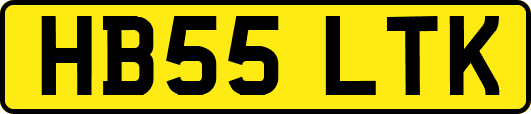 HB55 LTK